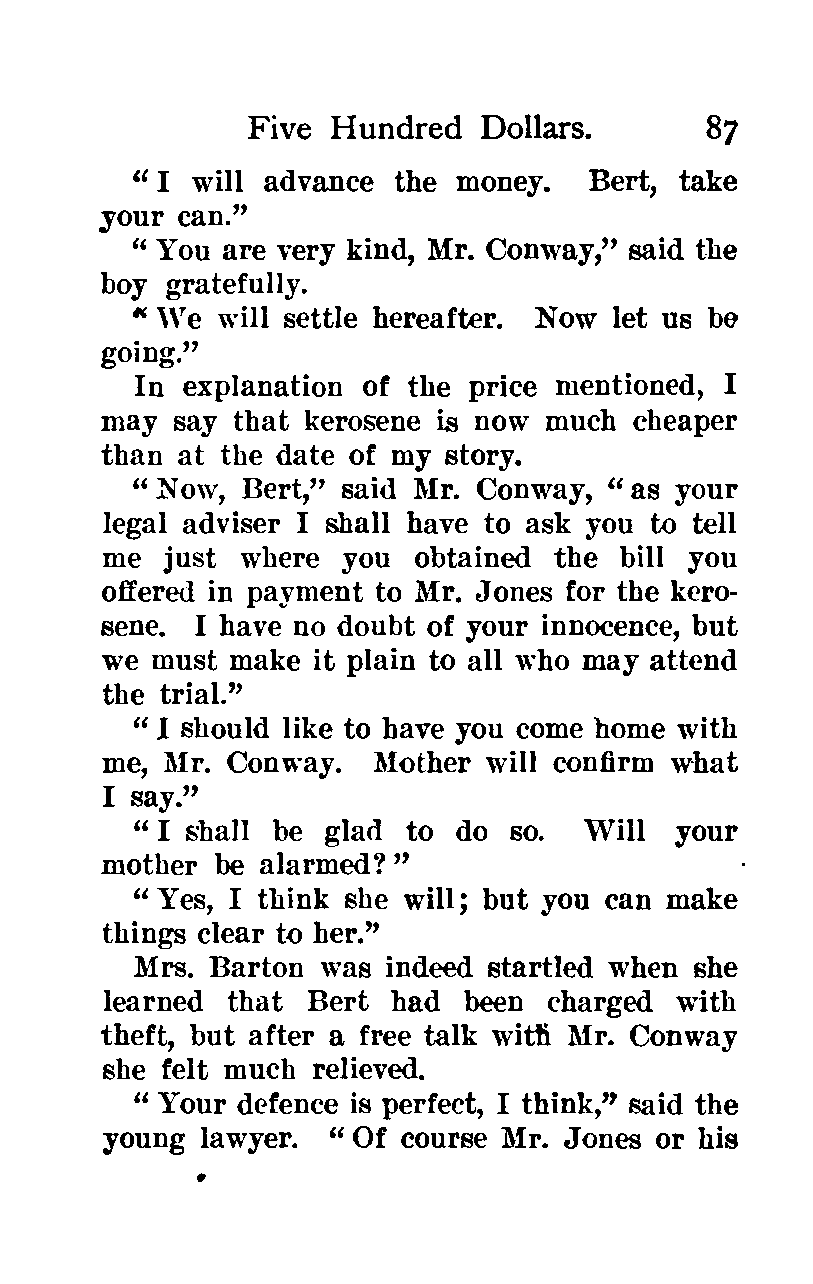 Five Hundred Dollars. 87

"I will advance the money. Bert, take your can."

"You are very kind, Mr. Conway," said the boy gratefully.

"We will settle hereafter. Now let us be going."

In explanation of the price mentioned, I may say that kerosene is now much cheaper than at the date of my story.

"Now, Bert," said Mr. Conway, "as your legal adviser I shall have to ask you to tell me just where you obtained the bill you offered in payment to Mr. Jones for the kerosene. I have no doubt of your innocence, but we must make it plain to all who may attend the trial."

"I should like to have you come home with me, Mr. Conway. Mother will confirm what I say."

"I shall be glad to do so. Will your mother be alarmed?"

"Yes, I think she will; but you can make things clear to her."

Mrs. Barton was indeed startled when she learned that Bert had been charged with theft, but after a free talk with Mr. Conway she felt much relieved.

"Your defence is perfect, I think," said the young lawyer. "Of course Mr. Jones or his